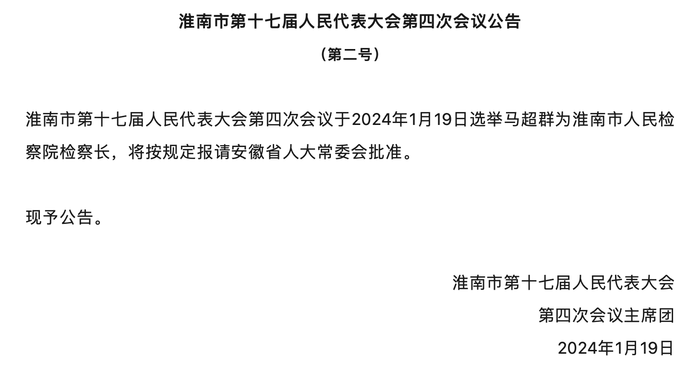 淮南市第十七届人民代表大会第四次会议公告

（第二号）

淮南市第十七届人民代表大会第四次会议于2024年1月19日选举马超群为淮南市人民检察院检察长，将按规定报请安徽省人大常委会批准。

现予公告。

淮南市第十七届人民代表大会
第四次会议主席团
2024年1月19日